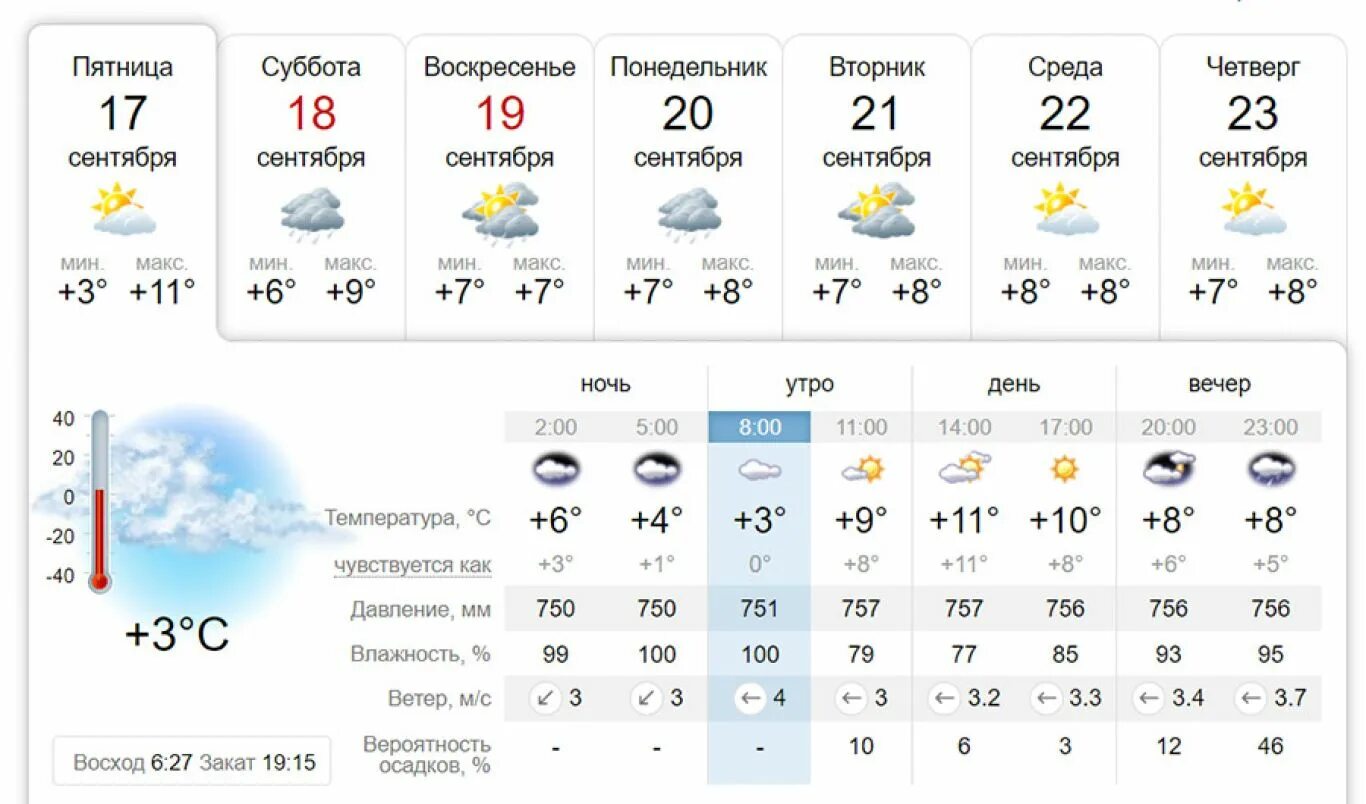 Пятница
17
сентября
мин. +3°
макс. +11°

Суббота
18
сентября
мин. +6°
макс. +9°

Воскресенье
19
сентября
мин. +7°
макс. +7°

Понедельник
20
сентября
мин. +7°
макс. +8°

Вторник
21
сентября
мин. +7°
макс. +8°

Среда
22
сентября
мин. +8°
макс. +8°

Четверг
23
сентября
мин. +7°
макс. +8°

40
20
0
-20
-40
+3°C

Восход 6:27 Закат 19:15

| | ночь | | утро | | день | | вечер | |
|---|---|---|---|---|---|---|---|---|
| | 2:00 | 5:00 | 8:00 | 11:00 | 14:00 | 17:00 | 20:00 | 23:00 |
| Температура, °C | +6° | +4° | +3° | +9° | +11° | +10° | +8° | +8° |
| чувствуется как | +3° | +1° | 0° | +8° | +11° | +8° | +6° | +5° |
| Давление, мм | 750 | 750 | 751 | 757 | 757 | 756 | 756 | 756 |
| Влажность, % | 99 | 100 | 100 | 79 | 77 | 85 | 93 | 95 |
| Ветер, м/с | 3 | 3 | 4 | 3 | 3.2 | 3.3 | 3.4 | 3.7 |
| Вероятность осадков, % | - | - | - | 10 | 6 | 3 | 12 | 46 |